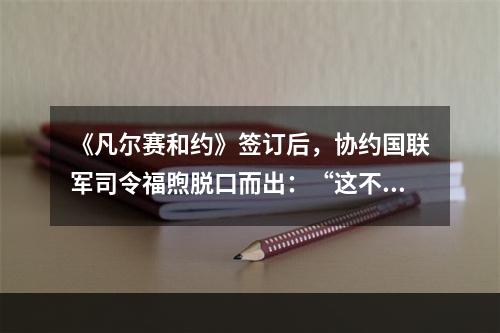 《凡尔赛和约》签订后，协约国联军司令福煦脱口而出：“这不...